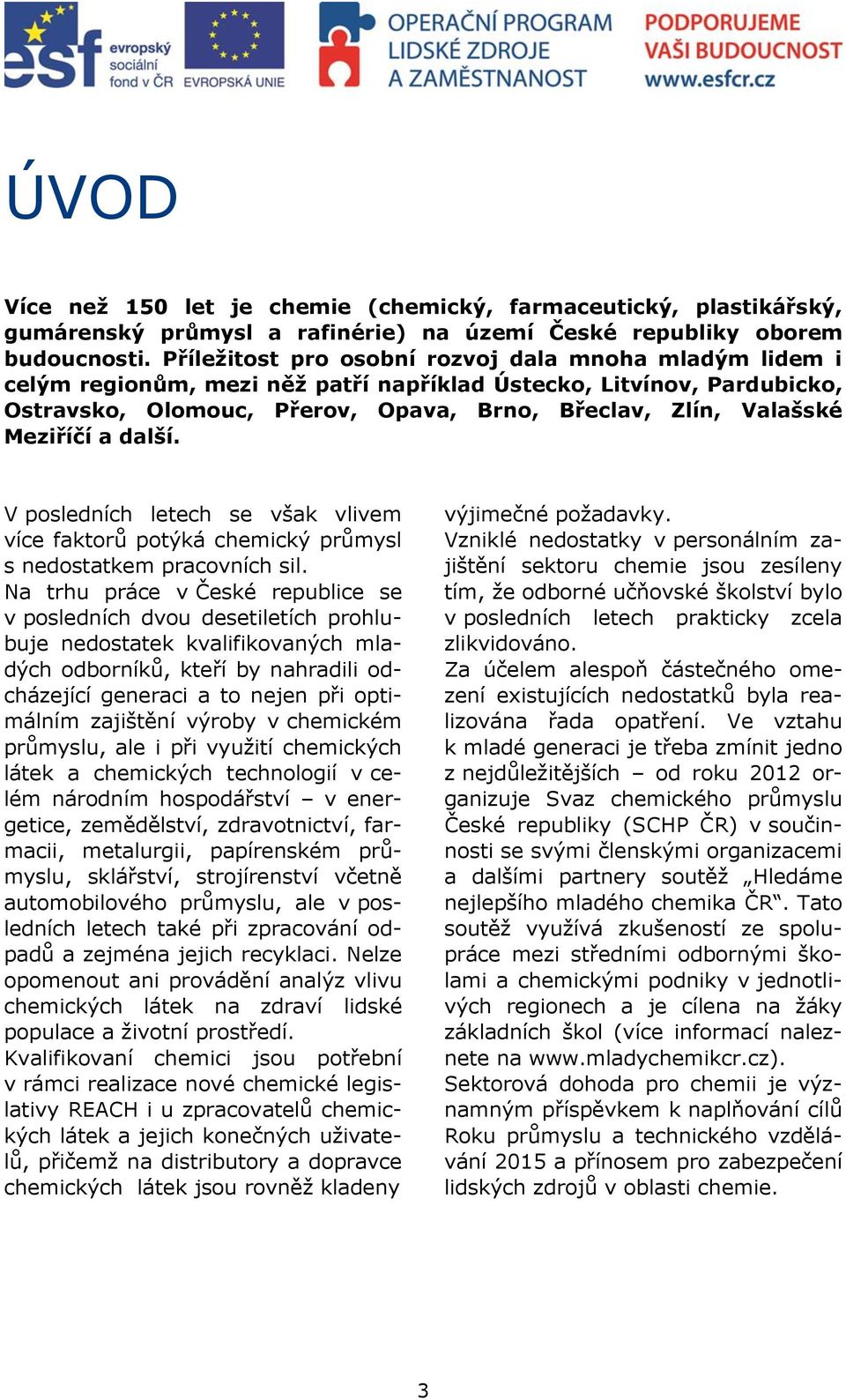 esf evropský sociální fond v ČR EVROPSKÁ UNIE

OPERAČNÍ PROGRAM LIDSKÉ ZDROJE A ZAMĚSTNANOST

PODPORUJEME VAŠI BUDOUCNOST www.esfcr.cz

ÚVOD

Více než 150 let je chemie (chemický, farmaceutický, plastikářský, gumárenský průmysl a rafinérie) na území České republiky oborem budoucnosti. Příležitost pro osobní rozvoj dala mnoha mladým lidem i celým regionům, mezi něž patří například Ústecko, Litvínov, Pardubicko, Ostravsko, Olomouc, Přerov, Opava, Brno, Břeclav, Zlín, Valašské Meziříčí a další.

V posledních letech se však vlivem více faktorů potýká chemický průmysl s nedostatkem pracovních sil.
Na trhu práce v České republice se v posledních dvou desetiletích prohlubuje nedostatek kvalifikovaných mladých odborníků, kteří by nahradili odcházející generaci a to nejen při optimálním zajištění výroby v chemickém průmyslu, ale i při využití chemických látek a chemických technologií v celém národním hospodářství – v energetice, zemědělství, zdravotnictví, farmacii, metalurgii, papírenském průmyslu, sklářství, strojírenství včetně automobilového průmyslu, ale v posledních letech také při zpracování odpadů a zejména jejich recyklaci. Nelze opomenout ani provádění analýz vlivu chemických látek na zdraví lidské populace a životní prostředí.
Kvalifikovaní chemici jsou potřební v rámci realizace nové chemické legislativy REACH i u zpracovatelů chemických látek a jejich konečných uživatelů, přičemž na distributory a dopravce chemických látek jsou rovněž kladeny výjimečné požadavky.
Vzniklé nedostatky v personálním zajištění sektoru chemie jsou zesíleny tím, že odborné učňovské školství bylo v posledních letech prakticky zcela zlikvidováno.
Za účelem alespoň částečného omezení existujících nedostatků byla realizována řada opatření. Ve vztahu k mladé generaci je třeba zmínit jedno z nejdůležitějších – od roku 2012 organizuje Svaz chemického průmyslu České republiky (SCHP ČR) v součinnosti se svými členskými organizacemi a dalšími partnery soutěž „Hledáme nejlepšího mladého chemika ČR“. Tato soutěž využívá zkušeností ze spolupráce mezi středními odbornými školami a chemickými podniky v jednotlivých regionech a je cílena na žáky základních škol (více informací naleznete na www.mladychemikcr.cz).
Sektorová dohoda pro chemii je významným příspěvkem k naplňování cílů Roku průmyslu a technického vzdělávání 2015 a přínosem pro zabezpečení lidských zdrojů v oblasti chemie.

3